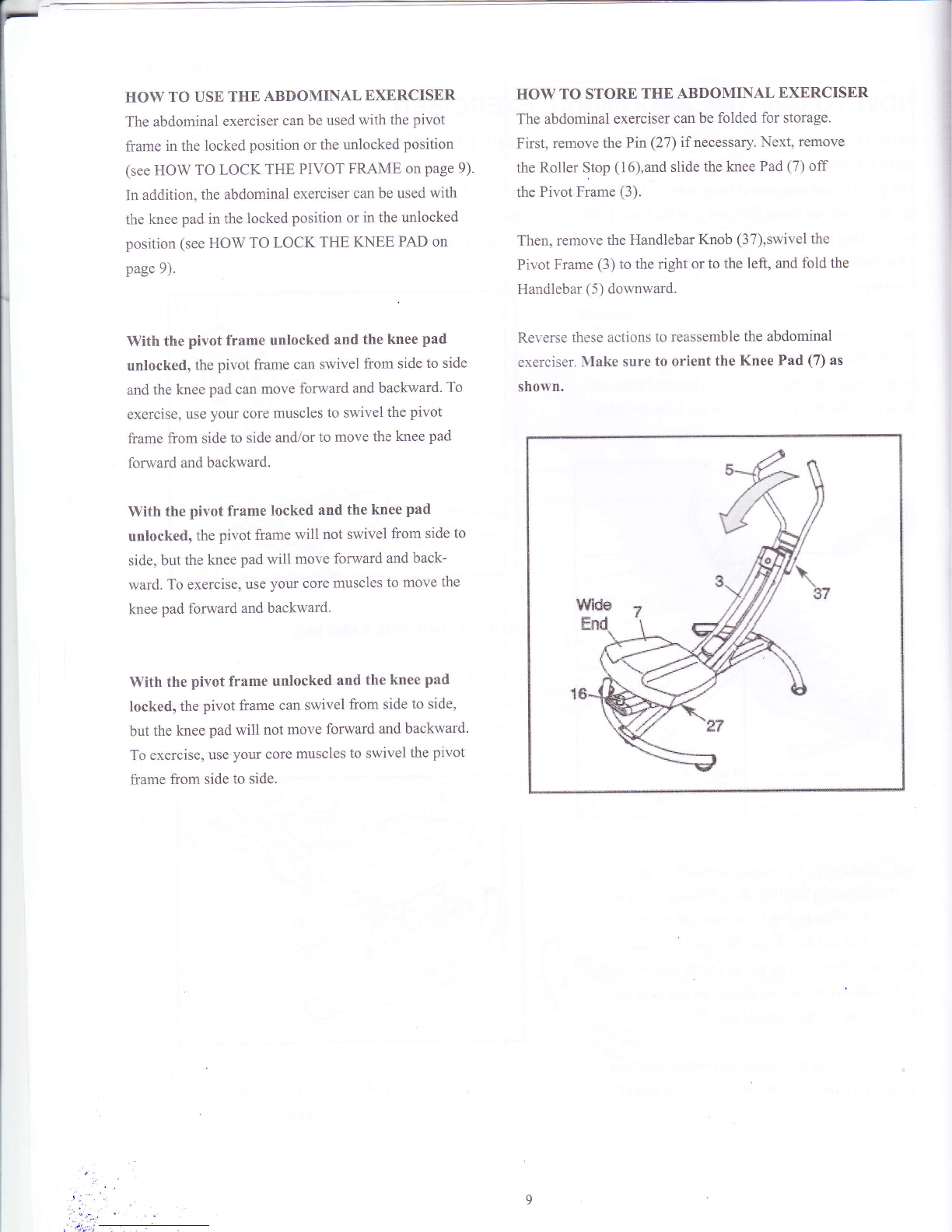 HOW TO USE THE ABDOMINAL EXERCISER

The abdominal exerciser can be used with the pivot frame in the locked position or the unlocked position (see HOW TO LOCK THE PIVOT FRAME on page 9). In addition, the abdominal exerciser can be used with the knee pad in the locked position or in the unlocked position (see HOW TO LOCK THE KNEE PAD on page 9).

With the pivot frame unlocked and the knee pad unlocked, the pivot frame can swivel from side to side and the knee pad can move forward and backward. To exercise, use your core muscles to swivel the pivot frame from side to side and/or to move the knee pad forward and backward.

With the pivot frame locked and the knee pad unlocked, the pivot frame will not swivel from side to side, but the knee pad will move forward and backward. To exercise, use your core muscles to move the knee pad forward and backward.

With the pivot frame unlocked and the knee pad locked, the pivot frame can swivel from side to side, but the knee pad will not move forward and backward. To exercise, use your core muscles to swivel the pivot frame from side to side.

HOW TO STORE THE ABDOMINAL EXERCISER

The abdominal exerciser can be folded for storage. First, remove the Pin (27) if necessary. Next, remove the Roller Stop (16),and slide the knee Pad (7) off the Pivot Frame (3).

Then, remove the Handlebar Knob (37),swivel the Pivot Frame (3) to the right or to the left, and fold the Handlebar (5) downward.

Reverse these actions to reassemble the abdominal exerciser. Make sure to orient the Knee Pad (7) as shown.

5
3
37
Wide End
7
16
27

9